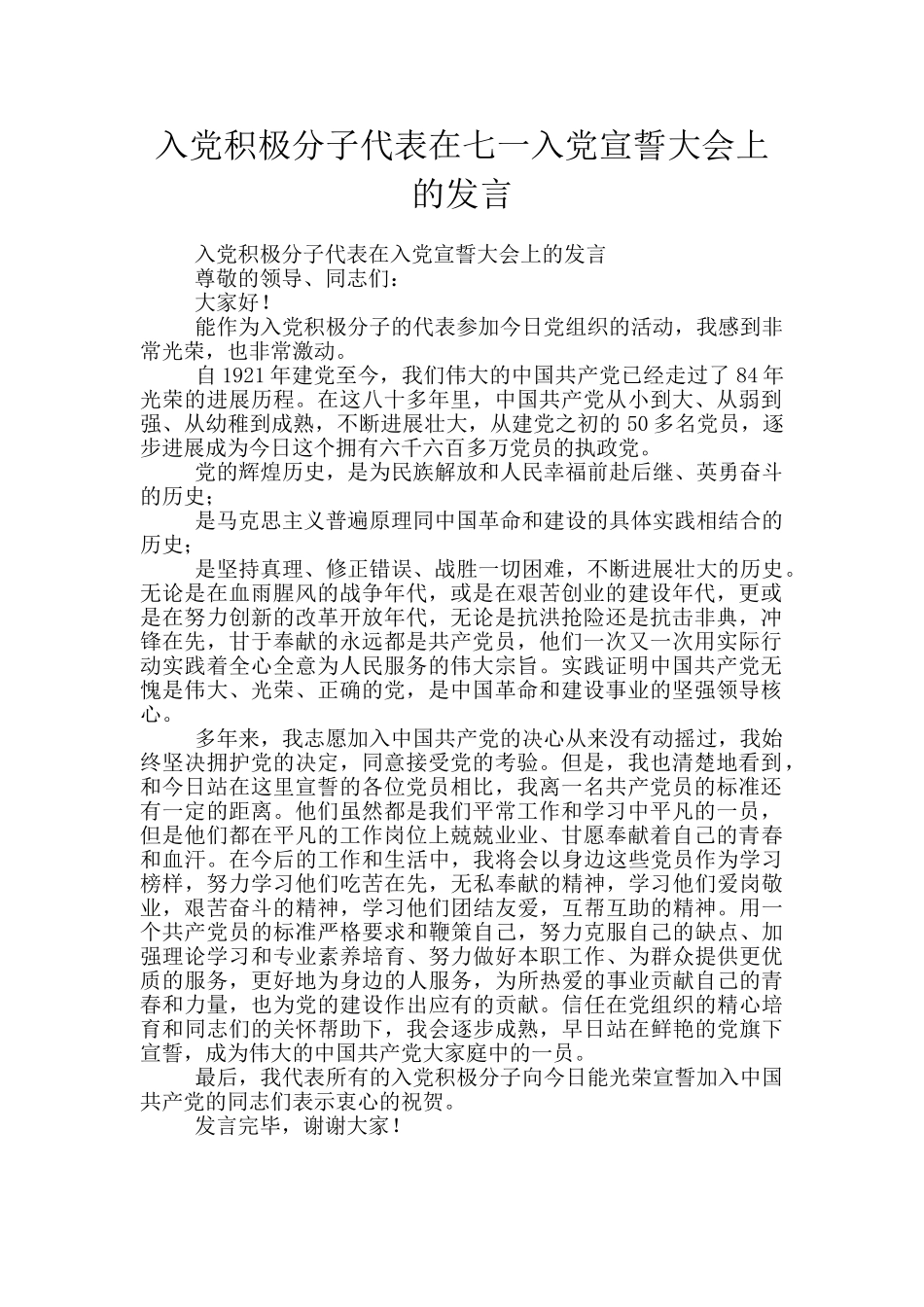 入党积极分子代表在七一入党宣誓大会上的发言

入党积极分子代表在入党宣誓大会上的发言

尊敬的领导、同志们：

大家好！

能作为入党积极分子的代表参加今日党组织的活动，我感到非常光荣，也非常激动。

自 1921 年建党至今，我们伟大的中国共产党已经走过了 84 年光荣的进展历程。在这八十多年里，中国共产党从小到大、从弱到强、从幼稚到成熟，不断进展壮大，从建党之初的 50 多名党员，逐步进展成为今日这个拥有六千六百多万党员的执政党。

党的辉煌历史，是为民族解放和人民幸福前赴后继、英勇奋斗的历史；

是马克思主义普遍原理同中国革命和建设的具体实践相结合的历史；

是坚持真理、修正错误、战胜一切困难，不断进展壮大的历史。无论是在血雨腥风的战争年代，或是在艰苦创业的建设年代，更或是在努力创新的改革开放年代，无论是抗洪抢险还是抗击非典，冲锋在先，甘于奉献的永远都是共产党员，他们一次又一次用实际行动实践着全心全意为人民服务的伟大宗旨。实践证明中国共产党无愧是伟大、光荣、正确的党，是中国革命和建设事业的坚强领导核心。

多年来，我志愿加入中国共产党的决心从来没有动摇过，我始终坚决拥护党的决定，同意接受党的考验。但是，我也清楚地看到，和今日站在这里宣誓的各位党员相比，我离一名共产党员的标准还有一定的距离。他们虽然都是我们平常工作和学习中平凡的一员，但是他们都在平凡的工作岗位上兢兢业业、甘愿奉献着自己的青春和血汗。在今后的工作和生活中，我将会以身边这些党员作为学习榜样，努力学习他们吃苦在先，无私奉献的精神，学习他们爱岗敬业，艰苦奋斗的精神，学习他们团结友爱，互帮互助的精神。用一个共产党员的标准严格要求和鞭策自己，努力克服自己的缺点、加强理论学习和专业素养培育、努力做好本职工作、为群众提供更优质的服务，更好地为身边的人服务，为所热爱的事业贡献自己的青春和力量，也为党的建设作出应有的贡献。信任在党组织的精心培育和同志们的关怀帮助下，我会逐步成熟，早日站在鲜艳的党旗下宣誓，成为伟大的中国共产党大家庭中的一员。

最后，我代表所有的入党积极分子向今日能光荣宣誓加入中国共产党的同志们表示衷心的祝贺。

发言完毕，谢谢大家！